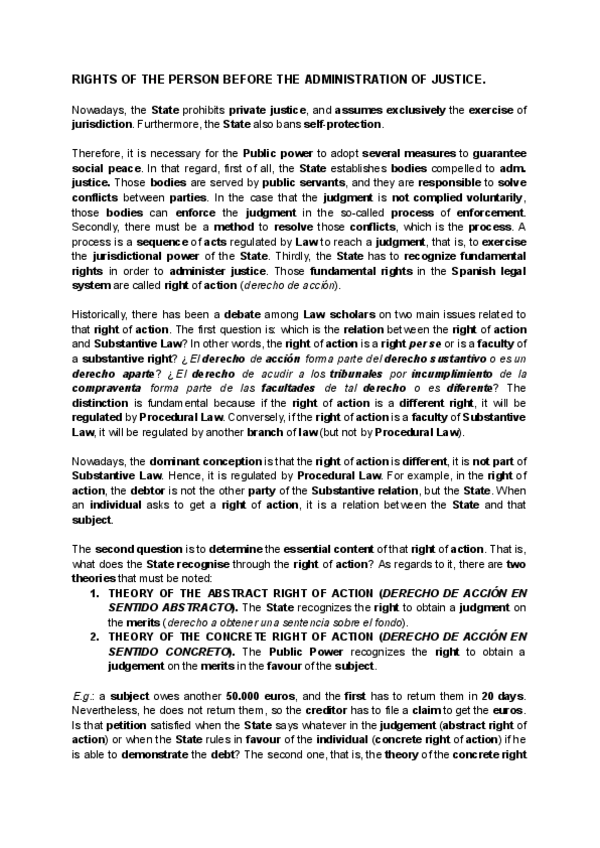 RIGHTS OF THE PERSON BEFORE THE ADMINISTRATION OF JUSTICE.

Nowadays, the State prohibits private justice, and assumes exclusively the exercise of jurisdiction. Furthermore, the State also bans self-protection.

Therefore, it is necessary for the Public power to adopt several measures to guarantee social peace. In that regard, first of all, the State establishes bodies compelled to adm. justice. Those bodies are served by public servants, and they are responsible to solve conflicts between parties. In the case that the judgment is not complied voluntarily, those bodies can enforce the judgment in the so-called process of enforcement. Secondly, there must be a method to resolve those conflicts, which is the process. A process is a sequence of acts regulated by Law to reach a judgment, that is, to exercise the jurisdictional power of the State. Thirdly, the State has to recognize fundamental rights in order to administer justice. Those fundamental rights in the Spanish legal system are called right of action (derecho de acción).

Historically, there has been a debate among Law scholars on two main issues related to that right of action. The first question is: which is the relation between the right of action and Substantive Law? In other words, the right of action is a right per se or is a faculty of a substantive right? ¿El derecho de acción forma parte del derecho sustantivo o es un derecho aparte? ¿El derecho de acudir a los tribunales por incumplimiento de la compraventa forma parte de las facultades de tal derecho o es diferente? The distinction is fundamental because if the right of action is a different right, it will be regulated by Procedural Law. Conversely, if the right of action is a faculty of Substantive Law, it will be regulated by another branch of law (but not by Procedural Law).

Nowadays, the dominant conception is that the right of action is different, it is not part of Substantive Law. Hence, it is regulated by Procedural Law. For example, in the right of action, the debtor is not the other party of the Substantive relation, but the State. When an individual asks to get a right of action, it is a relation between the State and that subject.

The second question is to determine the essential content of that right of action. That is, what does the State recognise through the right of action? As regards to it, there are two theories that must be noted:
1. THEORY OF THE ABSTRACT RIGHT OF ACTION (DERECHO DE ACCIÓN EN SENTIDO ABSTRACTO). The State recognizes the right to obtain a judgment on the merits (derecho a obtener una sentencia sobre el fondo).
2. THEORY OF THE CONCRETE RIGHT OF ACTION (DERECHO DE ACCIÓN EN SENTIDO CONCRETO). The Public Power recognizes the right to obtain a judgement on the merits in the favour of the subject.

E.g.: a subject owes another 50.000 euros, and the first has to return them in 20 days. Nevertheless, he does not return them, so the creditor has to file a claim to get the euros. Is that petition satisfied when the State says whatever in the judgement (abstract right of action) or when the State rules in favour of the individual (concrete right of action) if he is able to demonstrate the debt? The second one, that is, the theory of the concrete right